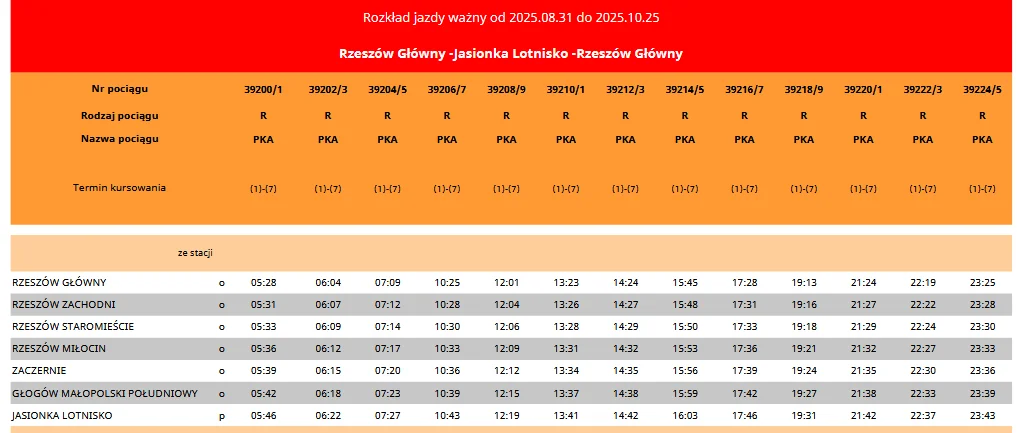 Rozkład jazdy ważny od 2025.08.31 do 2025.10.25

Rzeszów Główny -Jasionka Lotnisko -Rzeszów Główny

| Nr pociągu | | 39200/1 | 39202/3 | 39204/5 | 39206/7 | 39208/9 | 39210/1 | 39212/3 | 39214/5 | 39216/7 | 39218/9 | 39220/1 | 39222/3 | 39224/5 |
|---|---|---|---|---|---|---|---|---|---|---|---|---|---|---|
| Rodzaj pociągu | | R | R | R | R | R | R | R | R | R | R | R | R | R |
| Nazwa pociągu | | PKA | PKA | PKA | PKA | PKA | PKA | PKA | PKA | PKA | PKA | PKA | PKA | PKA |
| Termin kursowania | | (1)-(7) | (1)-(7) | (1)-(7) | (1)-(7) | (1)-(7) | (1)-(7) | (1)-(7) | (1)-(7) | (1)-(7) | (1)-(7) | (1)-(7) | (1)-(7) | (1)-(7) |
| ze stacji | | | | | | | | | | | | | | |
| RZESZÓW GŁÓWNY | o | 05:28 | 06:04 | 07:09 | 10:25 | 12:01 | 13:23 | 14:24 | 15:45 | 17:28 | 19:13 | 21:24 | 22:19 | 23:25 |
| RZESZÓW ZACHODNI | o | 05:31 | 06:07 | 07:12 | 10:28 | 12:04 | 13:26 | 14:27 | 15:48 | 17:31 | 19:16 | 21:27 | 22:22 | 23:28 |
| RZESZÓW STAROMIEŚCIE | o | 05:33 | 06:09 | 07:14 | 10:30 | 12:06 | 13:28 | 14:29 | 15:50 | 17:33 | 19:18 | 21:29 | 22:24 | 23:30 |
| RZESZÓW MIŁOCIN | o | 05:36 | 06:12 | 07:17 | 10:33 | 12:09 | 13:31 | 14:32 | 15:53 | 17:36 | 19:21 | 21:32 | 22:27 | 23:33 |
| ZACZERNIE | o | 05:39 | 06:15 | 07:20 | 10:36 | 12:12 | 13:34 | 14:35 | 15:56 | 17:39 | 19:24 | 21:35 | 22:30 | 23:36 |
| GŁOGÓW MAŁOPOLSKI POŁUDNIOWY | o | 05:42 | 06:18 | 07:23 | 10:39 | 12:15 | 13:37 | 14:38 | 15:59 | 17:42 | 19:27 | 21:38 | 22:33 | 23:39 |
| JASIONKA LOTNISKO | p | 05:46 | 06:22 | 07:27 | 10:43 | 12:19 | 13:41 | 14:42 | 16:03 | 17:46 | 19:31 | 21:42 | 22:37 | 23:43 |